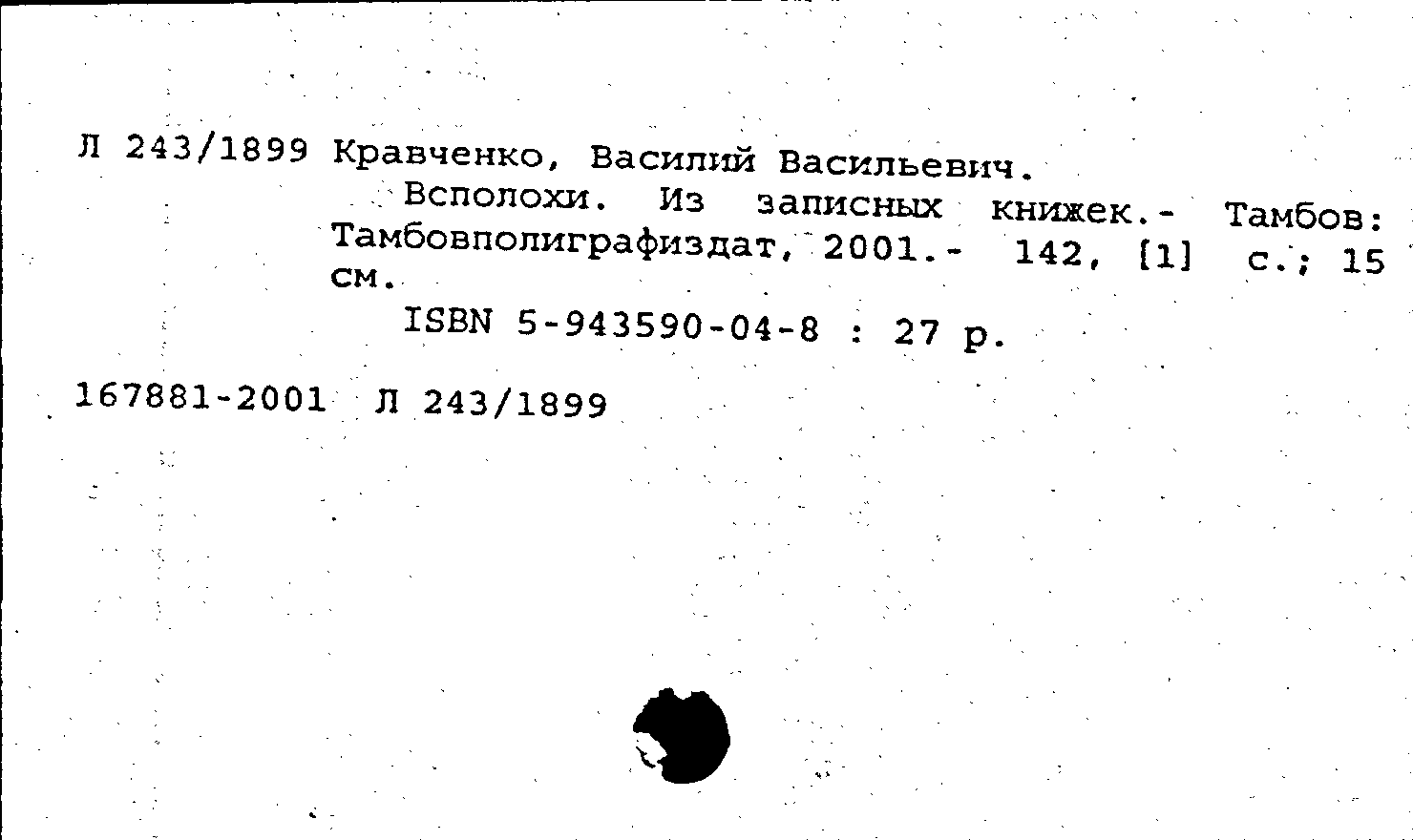 Л 243/1899 Кравченко, Василий Васильевич.
Всполохи. Из записных книжек.- Тамбов: Тамбовполиграфиздат, 2001.- 142, [1] с.; 15 см.
ISBN 5-943590-04-8 : 27 р.

167881-2001 Л 243/1899